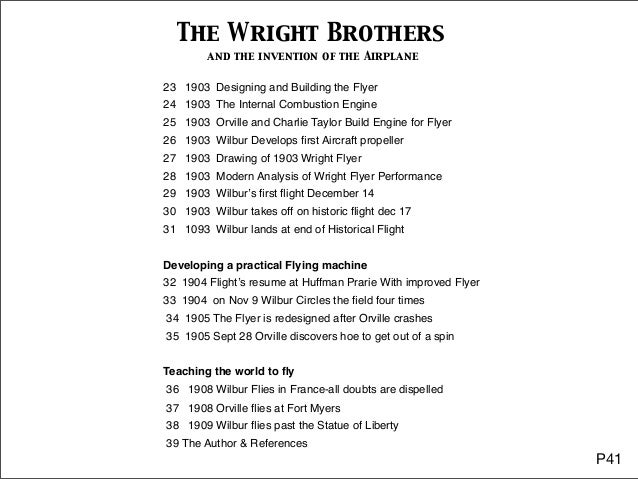 THE WRIGHT BROTHERS
AND THE INVENTION OF THE AIRPLANE

23 1903 Designing and Building the Flyer
24 1903 The Internal Combustion Engine
25 1903 Orville and Charlie Taylor Build Engine for Flyer
26 1903 Wilbur Develops first Aircraft propeller
27 1903 Drawing of 1903 Wright Flyer
28 1903 Modern Analysis of Wright Flyer Performance
29 1903 Wilbur's first flight December 14
30 1903 Wilbur takes off on historic flight dec 17
31 1093 Wilbur lands at end of Historical Flight

Developing a practical Flying machine
32 1904 Flight's resume at Huffman Prarie With improved Flyer
33 1904 on Nov 9 Wilbur Circles the field four times
34 1905 The Flyer is redesigned after Orville crashes
35 1905 Sept 28 Orville discovers hoe to get out of a spin

Teaching the world to fly
36 1908 Wilbur Flies in France-all doubts are dispelled
37 1908 Orville flies at Fort Myers
38 1909 Wilbur flies past the Statue of Liberty
39 The Author & References

P41